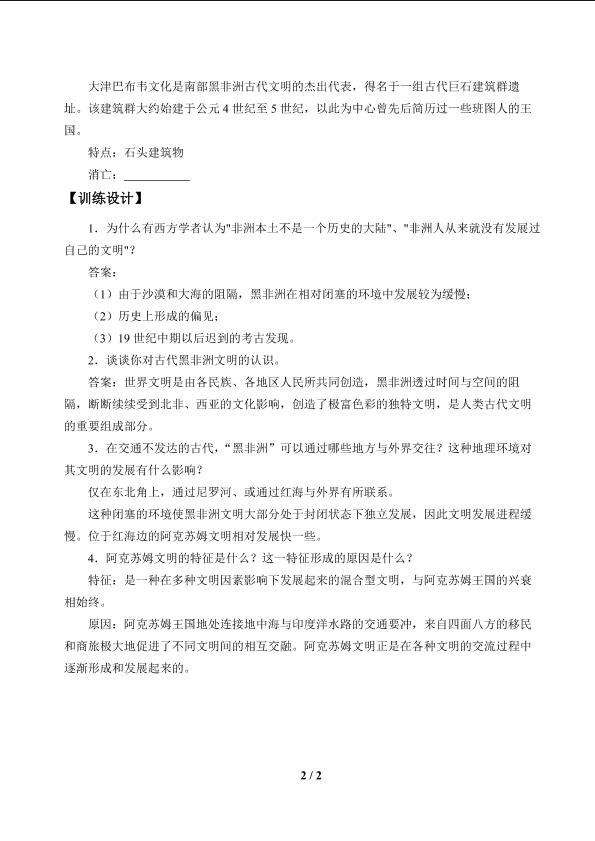 大津巴布韦文化是南部黑非洲古代文明的杰出代表，得名于一组古代巨石建筑群遗址。该建筑群大约始建于公元4世纪至5世纪，以此为中心曾先后简历过一些班图人的王国。

特点：石头建筑物

消亡：___________

【训练设计】

1．为什么有西方学者认为"非洲本土不是一个历史的大陆"、"非洲人从来就没有发展过自己的文明"？

答案：

（1）由于沙漠和大海的阻隔，黑非洲在相对闭塞的环境中发展较为缓慢；

（2）历史上形成的偏见；

（3）19世纪中期以后迟到的考古发现。

2．谈谈你对古代黑非洲文明的认识。

答案：世界文明是由各民族、各地区人民所共同创造，黑非洲透过时间与空间的阻隔，断断续续受到北非、西亚的文化影响，创造了极富色彩的独特文明，是人类古代文明的重要组成部分。

3．在交通不发达的古代，“黑非洲”可以通过哪些地方与外界交往？这种地理环境对其文明的发展有什么影响？

仅在东北角上，通过尼罗河、或通过红海与外界有所联系。

这种闭塞的环境使黑非洲文明大部分处于封闭状态下独立发展，因此文明发展进程缓慢。位于红海边的阿克苏姆文明相对发展快一些。

4．阿克苏姆文明的特征是什么？这一特征形成的原因是什么？

特征：是一种在多种文明因素影响下发展起来的混合型文明，与阿克苏姆王国的兴衰相始终。

原因：阿克苏姆王国地处连接地中海与印度洋水路的交通要冲，来自四面八方的移民和商旅极大地促进了不同文明间的相互交融。阿克苏姆文明正是在各种文明的交流过程中逐渐形成和发展起来的。

2 / 2